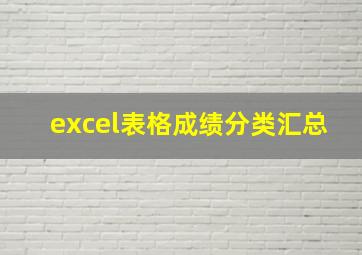 excel表格成绩分类汇总